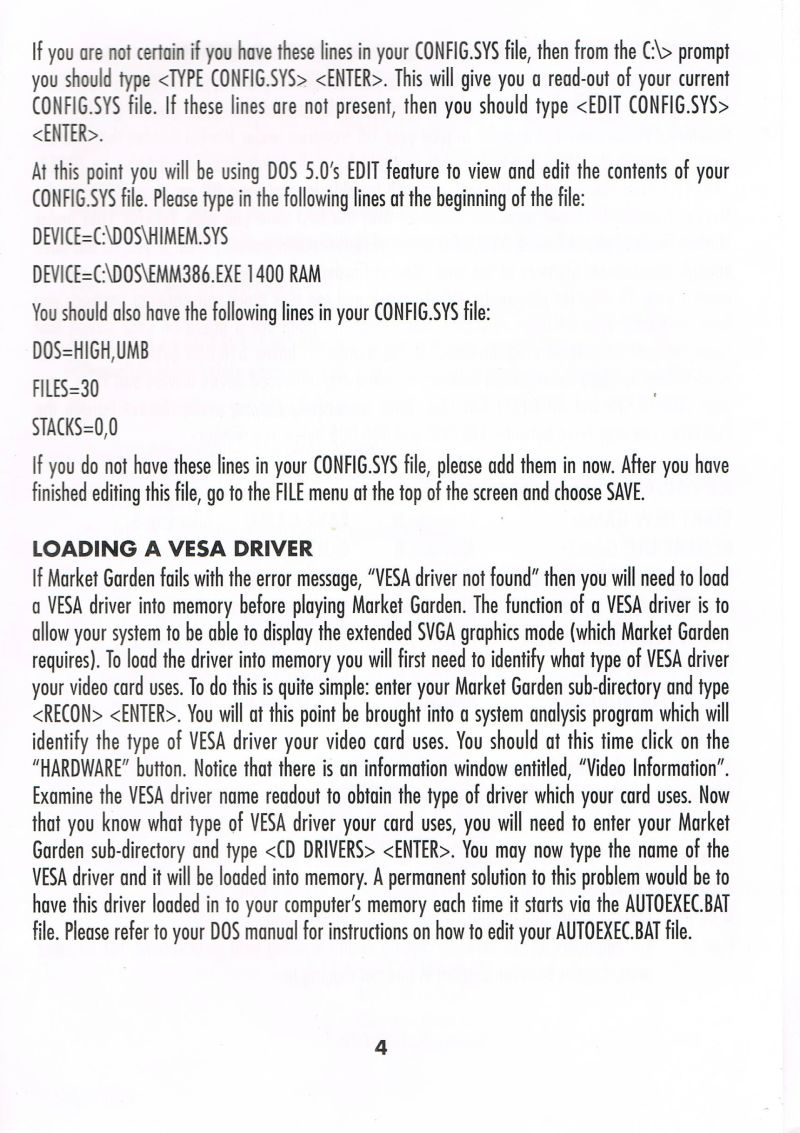 If you are not certain if you have these lines in your CONFIG.SYS file, then from the C:\> prompt you should type <TYPE CONFIG.SYS> <ENTER>. This will give you a read-out of your current CONFIG.SYS file. If these lines are not present, then you should type <EDIT CONFIG.SYS> <ENTER>.

At this point you will be using DOS 5.0's EDIT feature to view and edit the contents of your CONFIG.SYS file. Please type in the following lines at the beginning of the file:

DEVICE=C:\DOS\HIMEM.SYS

DEVICE=C:\DOS\EMM386.EXE 1400 RAM

You should also have the following lines in your CONFIG.SYS file:

DOS=HIGH,UMB

FILES=30

STACKS=0,0

If you do not have these lines in your CONFIG.SYS file, please add them in now. After you have finished editing this file, go to the FILE menu at the top of the screen and choose SAVE.

LOADING A VESA DRIVER

If Market Garden fails with the error message, "VESA driver not found" then you will need to load a VESA driver into memory before playing Market Garden. The function of a VESA driver is to allow your system to be able to display the extended SVGA graphics mode (which Market Garden requires). To load the driver into memory you will first need to identify what type of VESA driver your video card uses. To do this is quite simple: enter your Market Garden sub-directory and type <RECON> <ENTER>. You will at this point be brought into a system analysis program which will identify the type of VESA driver your video card uses. You should at this time click on the "HARDWARE" button. Notice that there is an information window entitled, "Video Information". Examine the VESA driver name readout to obtain the type of driver which your card uses. Now that you know what type of VESA driver your card uses, you will need to enter your Market Garden sub-directory and type <CD DRIVERS> <ENTER>. You may now type the name of the VESA driver and it will be loaded into memory. A permanent solution to this problem would be to have this driver loaded in to your computer's memory each time it starts via the AUTOEXEC.BAT file. Please refer to your DOS manual for instructions on how to edit your AUTOEXEC.BAT file.

4